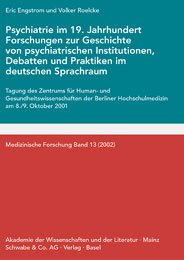 Eric Engstrom und Volker Roelcke

Psychiatrie im 19. Jahrhundert Forschungen zur Geschichte von psychiatrischen Institutionen, Debatten und Praktiken im deutschen Sprachraum

Tagung des Zentrums für Human- und Gesundheitswissenschaften der Berliner Hochschulmedizin am 8./9. Oktober 2001

Medizinische Forschung Band 13 (2002)

Akademie der Wissenschaften und der Literatur · Mainz
Schwabe & Co. AG · Verlag · Basel